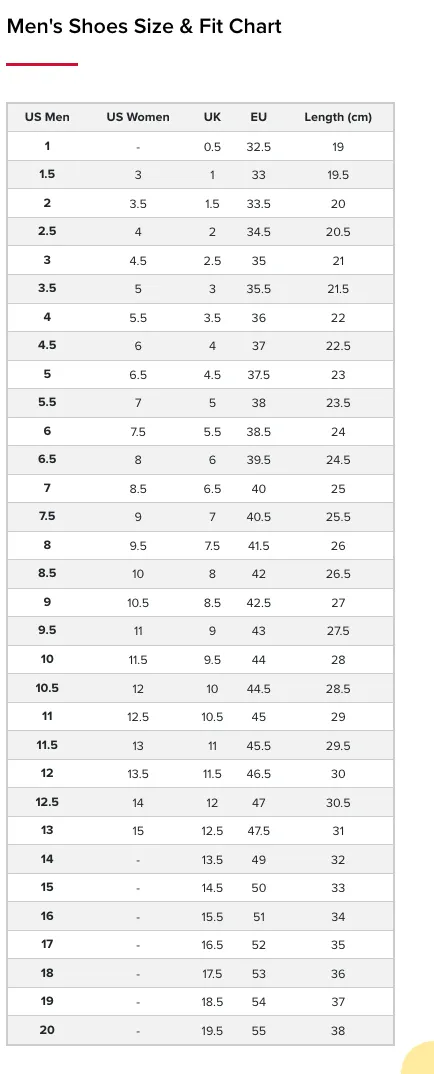 Men's Shoes Size & Fit Chart

| US Men | US Women | UK | EU | Length (cm) |
|---|---|---|---|---|
| 1 | - | 0.5 | 32.5 | 19 |
| 1.5 | 3 | 1 | 33 | 19.5 |
| 2 | 3.5 | 1.5 | 33.5 | 20 |
| 2.5 | 4 | 2 | 34.5 | 20.5 |
| 3 | 4.5 | 2.5 | 35 | 21 |
| 3.5 | 5 | 3 | 35.5 | 21.5 |
| 4 | 5.5 | 3.5 | 36 | 22 |
| 4.5 | 6 | 4 | 37 | 22.5 |
| 5 | 6.5 | 4.5 | 37.5 | 23 |
| 5.5 | 7 | 5 | 38 | 23.5 |
| 6 | 7.5 | 5.5 | 38.5 | 24 |
| 6.5 | 8 | 6 | 39.5 | 24.5 |
| 7 | 8.5 | 6.5 | 40 | 25 |
| 7.5 | 9 | 7 | 40.5 | 25.5 |
| 8 | 9.5 | 7.5 | 41.5 | 26 |
| 8.5 | 10 | 8 | 42 | 26.5 |
| 9 | 10.5 | 8.5 | 42.5 | 27 |
| 9.5 | 11 | 9 | 43 | 27.5 |
| 10 | 11.5 | 9.5 | 44 | 28 |
| 10.5 | 12 | 10 | 44.5 | 28.5 |
| 11 | 12.5 | 10.5 | 45 | 29 |
| 11.5 | 13 | 11 | 45.5 | 29.5 |
| 12 | 13.5 | 11.5 | 46.5 | 30 |
| 12.5 | 14 | 12 | 47 | 30.5 |
| 13 | 15 | 12.5 | 47.5 | 31 |
| 14 | - | 13.5 | 49 | 32 |
| 15 | - | 14.5 | 50 | 33 |
| 16 | - | 15.5 | 51 | 34 |
| 17 | - | 16.5 | 52 | 35 |
| 18 | - | 17.5 | 53 | 36 |
| 19 | - | 18.5 | 54 | 37 |
| 20 | - | 19.5 | 55 | 38 |